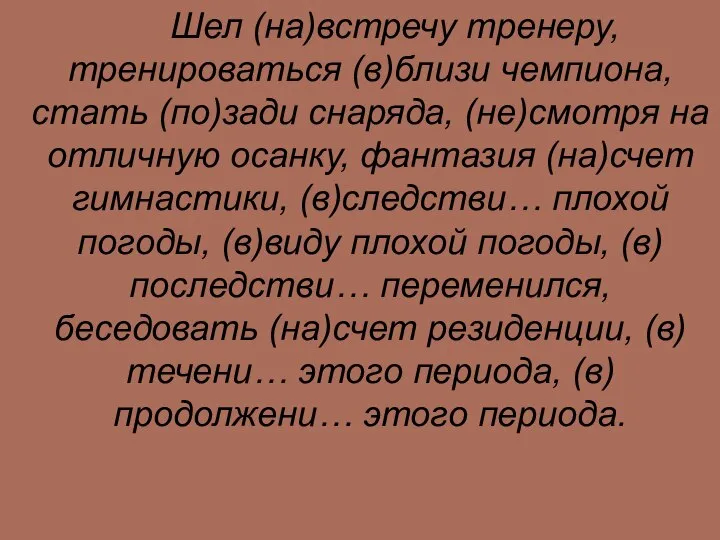 Шел (на)встречу тренеру, тренироваться (в)близи чемпиона, стать (по)зади снаряда, (не)смотря на отличную осанку, фантазия (на)счет гимнастики, (в)следстви… плохой погоды, (в)виду плохой погоды, (в) последстви… переменился, беседовать (на)счет резиденции, (в) течени… этого периода, (в) продолжени… этого периода.